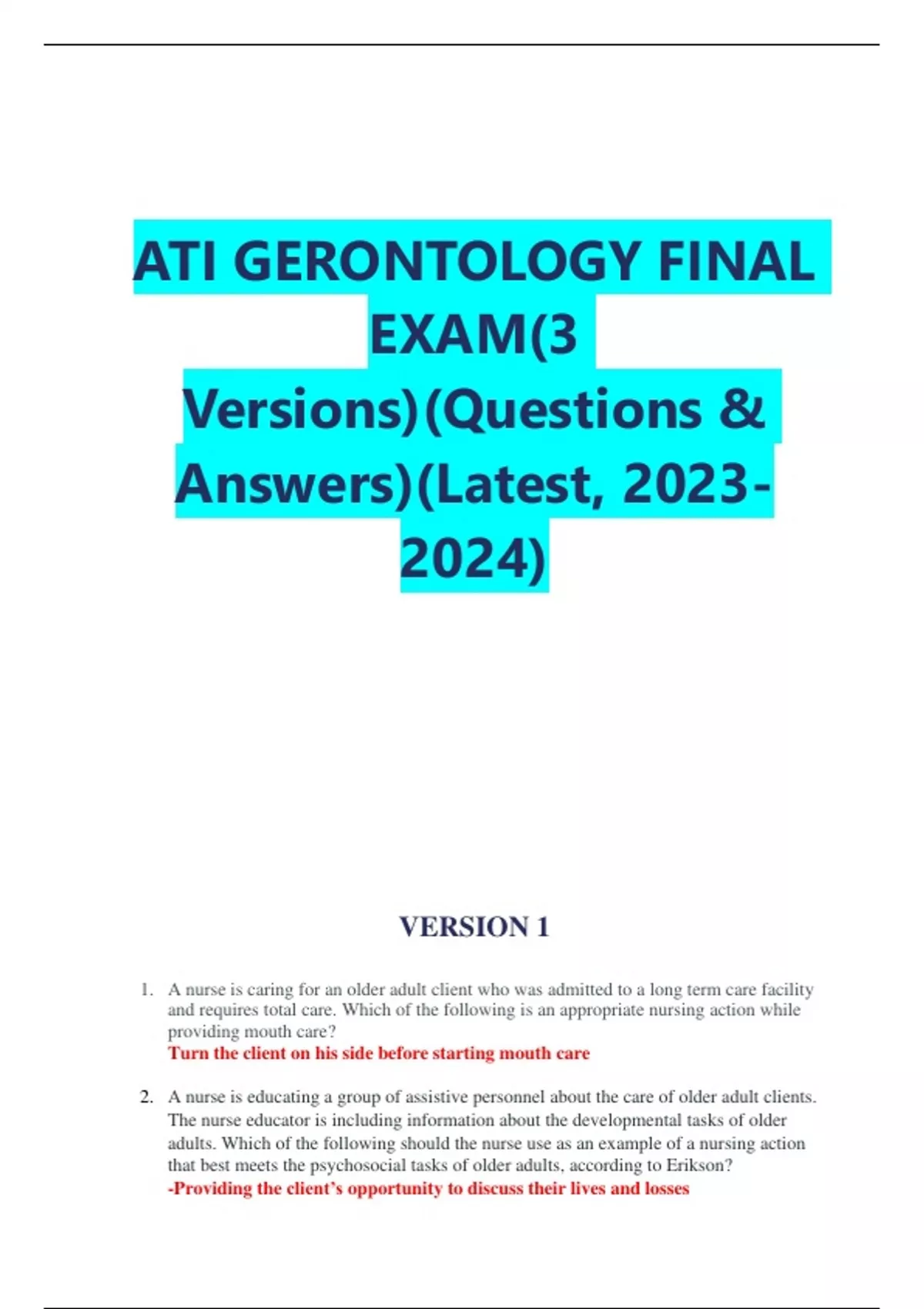 ATI GERONTOLOGY FINAL EXAM(3 Versions)(Questions & Answers)(Latest, 2023-2024)

VERSION 1

1. A nurse is caring for an older adult client who was admitted to a long term care facility and requires total care. Which of the following is an appropriate nursing action while providing mouth care?
Turn the client on his side before starting mouth care

2. A nurse is educating a group of assistive personnel about the care of older adult clients. The nurse educator is including information about the developmental tasks of older adults. Which of the following should the nurse use as an example of a nursing action that best meets the psychosocial tasks of older adults, according to Erikson?
-Providing the client's opportunity to discuss their lives and losses